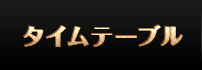 タイムテーブル